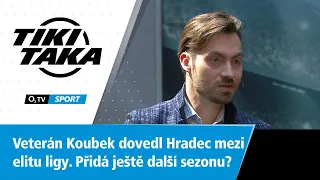 TIKI TAKA

$O_2$ TV SPORT

Veterán Koubek dovedl Hradec mezi elitu ligy. Přidá ještě další sezonu?